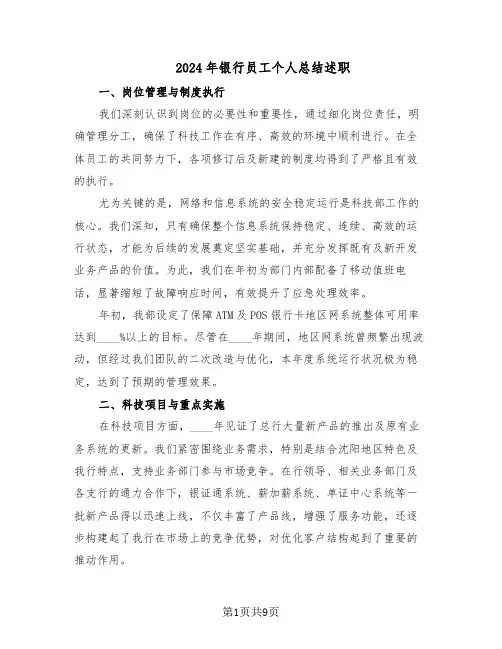 2024年银行员工个人总结述职

一、岗位管理与制度执行

我们深刻认识到岗位的必要性和重要性，通过细化岗位责任，明确管理分工，确保了科技工作在有序、高效的环境中顺利进行。在全体员工的共同努力下，各项修订后及新建的制度均得到了严格且有效的执行。

尤为关键的是，网络和信息系统的安全稳定运行是科技部工作的核心。我们深知，只有确保整个信息系统保持稳定、连续、高效的运行状态，才能为后续的发展奠定坚实基础，并充分发挥既有及新开发业务产品的价值。为此，我们在年初为部门内部配备了移动值班电话，显著缩短了故障响应时间，有效提升了应急处理效率。

年初，我部设定了保障ATM及POS银行卡地区网系统整体可用率达到____%以上的目标。尽管在____年期间，地区网系统曾频繁出现波动，但经过我们团队的二次改造与优化，本年度系统运行状况极为稳定，达到了预期的管理效果。

二、科技项目与重点实施

在科技项目方面，____年见证了总行大量新产品的推出及原有业务系统的更新。我们紧密围绕业务需求，特别是结合沈阳地区特色及我行特点，支持业务部门参与市场竞争。在行领导、相关业务部门及各支行的通力合作下，银证通系统、薪加薪系统、单证中心系统等一批新产品得以迅速上线，不仅丰富了产品线，增强了服务功能，还逐步构建起了我行在市场上的竞争优势，对优化客户结构起到了重要的推动作用。

第1页共9页